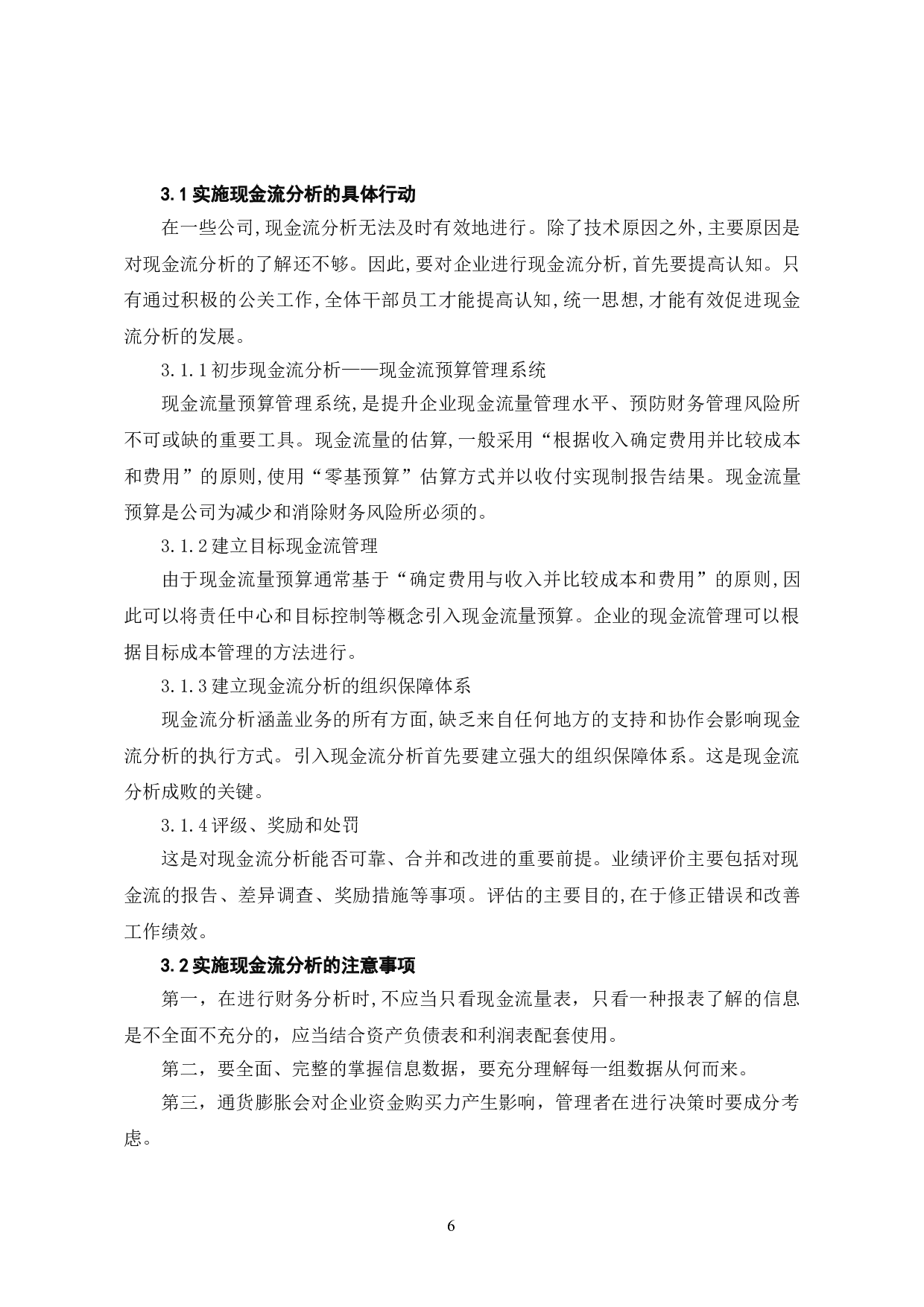 3.1 实施现金流分析的具体行动

在一些公司,现金流分析无法及时有效地进行。除了技术原因之外,主要原因是对现金流分析的了解还不够。因此,要对企业进行现金流分析,首先要提高认知。只有通过积极的公关工作,全体干部员工才能提高认知,统一思想,才能有效促进现金流分析的发展。

3.1.1 初步现金流分析——现金流预算管理系统

现金流量预算管理系统,是提升企业现金流量管理水平、预防财务管理风险所不可或缺的重要工具。现金流量的估算,一般采用“根据收入确定费用并比较成本和费用”的原则,使用“零基预算”估算方式并以收付实现制报告结果。现金流量预算是公司为减少和消除财务风险所必须的。

3.1.2 建立目标现金流管理

由于现金流量预算通常基于“确定费用与收入并比较成本和费用”的原则,因此可以将责任中心和目标控制等概念引入现金流量预算。企业的现金流管理可以根据目标成本管理的方法进行。

3.1.3 建立现金流分析的组织保障体系

现金流分析涵盖业务的所有方面,缺乏来自任何地方的支持和协作会影响现金流分析的执行方式。引入现金流分析首先要建立强大的组织保障体系。这是现金流分析成败的关键。

3.1.4 评级、奖励和处罚

这是对现金流分析能否可靠、合并和改进的重要前提。业绩评价主要包括对现金流的报告、差异调查、奖励措施等事项。评估的主要目的,在于修正错误和改善工作绩效。

3.2 实施现金流分析的注意事项

第一，在进行财务分析时,不应当只看现金流量表，只看一种报表了解的信息是不全面不充分的，应当结合资产负债表和利润表配套使用。

第二，要全面、完整的掌握信息数据，要充分理解每一组数据从何而来。

第三，通货膨胀会对企业资金购买力产生影响，管理者在进行决策时要成分考虑。

6